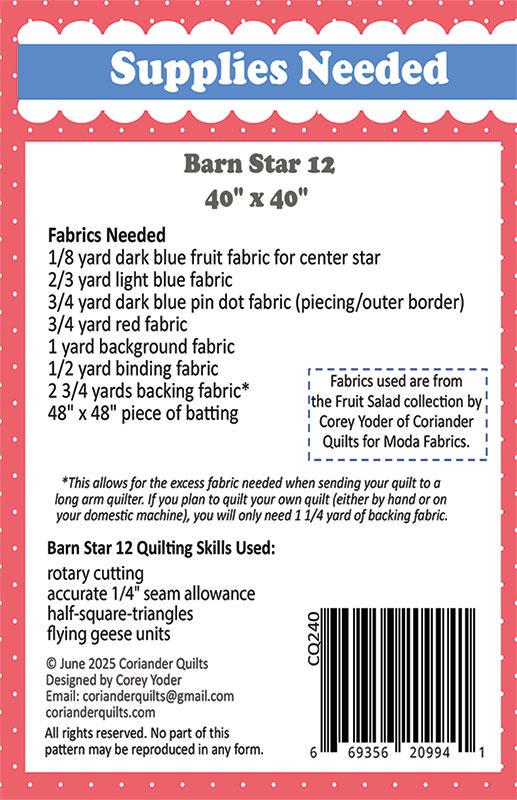 Supplies Needed

Barn Star 12
40" x 40"

Fabrics Needed
1/8 yard dark blue fruit fabric for center star
2/3 yard light blue fabric
3/4 yard dark blue pin dot fabric (piecing/outer border)
3/4 yard red fabric
1 yard background fabric
1/2 yard binding fabric
2 3/4 yards backing fabric*
48" x 48" piece of batting

Fabrics used are from the Fruit Salad collection by Corey Yoder of Coriander Quilts for Moda Fabrics.

*This allows for the excess fabric needed when sending your quilt to a long arm quilter. If you plan to quilt your own quilt (either by hand or on your domestic machine), you will only need 1 1/4 yard of backing fabric.

Barn Star 12 Quilting Skills Used:
rotary cutting
accurate 1/4" seam allowance
half-square-triangles
flying geese units

© June 2025 Coriander Quilts
Designed by Corey Yoder
Email: corianderquilts@gmail.com
corianderquilts.com
All rights reserved. No part of this pattern may be reproduced in any form.

CQ240

6 69356 20994 1